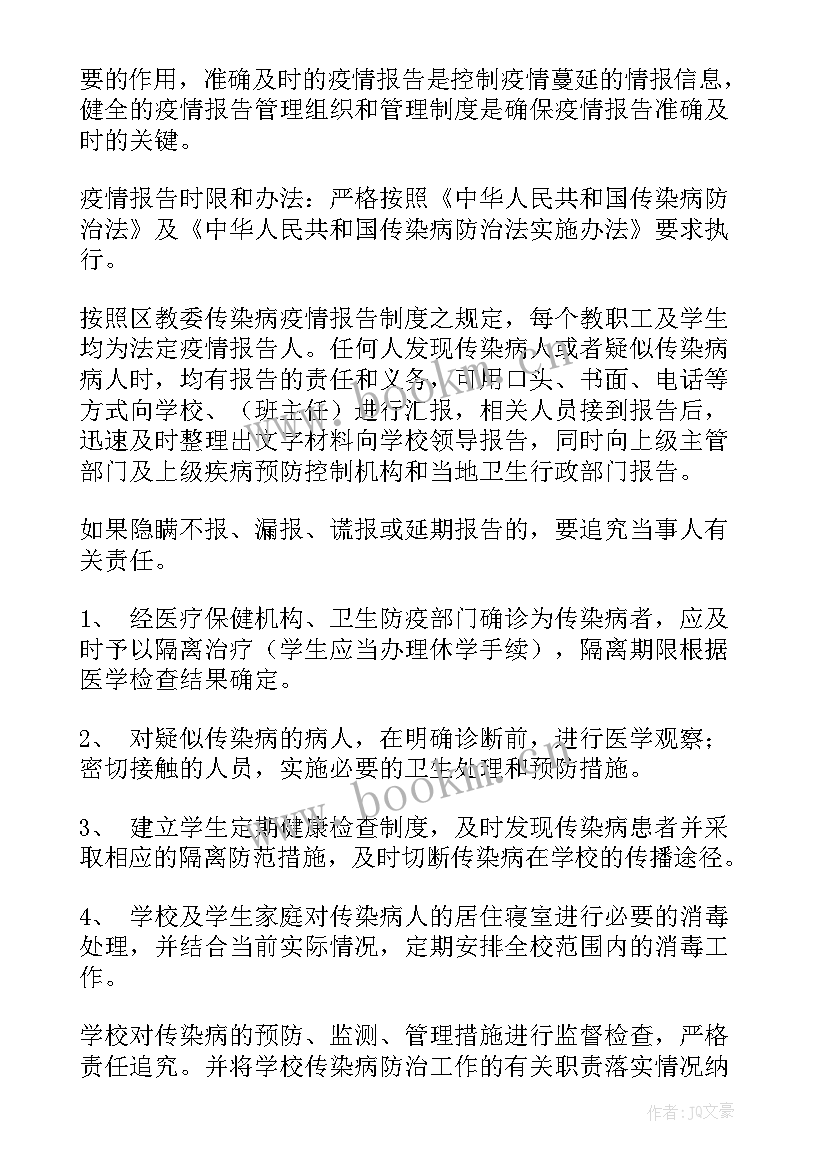 要的作用，准确及时的疫情报告是控制疫情蔓延的情报信息，健全的疫情报告管理组织和管理制度是确保疫情报告准确及时的关键。

疫情报告时限和办法：严格按照《中华人民共和国传染病防治法》及《中华人民共和国传染病防治法实施办法》要求执行。

按照区教委传染病疫情报告制度之规定，每个教职工及学生均为法定疫情报告人。任何人发现传染病人或者疑似传染病病人时，均有报告的责任和义务，可用口头、书面、电话等方式向学校、（班主任）进行汇报，相关人员接到报告后，迅速及时整理出文字材料向学校领导报告，同时向上级主管部门及上级疾病预防控制机构和当地卫生行政部门报告。

如果隐瞒不报、漏报、谎报或延期报告的，要追究当事人有关责任。

1、 经医疗保健机构、卫生防疫部门确诊为传染病者，应及时予以隔离治疗（学生应当办理休学手续），隔离期限根据医学检查结果确定。

2、 对疑似传染病的病人，在明确诊断前，进行医学观察；密切接触的人员，实施必要的卫生处理和预防措施。

3、 建立学生定期健康检查制度，及时发现传染病患者并采取相应的隔离防范措施，及时切断传染病在学校的传播途径。

4、 学校及学生家庭对传染病人的居住寝室进行必要的消毒处理，并结合当前实际情况，定期安排全校范围内的消毒工作。

学校对传染病的预防、监测、管理措施进行监督检查，严格责任追究。并将学校传染病防治工作的有关职责落实情况纳

www.bookm.cn

作者：JJ文豪